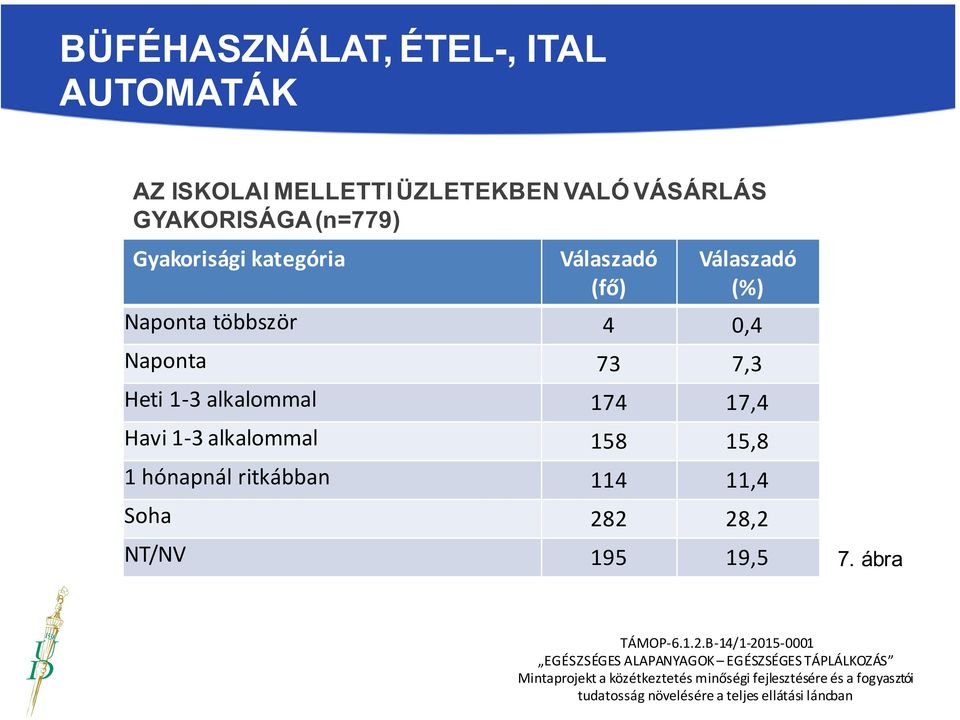 BÜFÉHASZNÁLAT, ÉTEL-, ITAL AUTOMATÁK

AZ ISKOLAI MELLETTI ÜZLETEKBEN VALÓ VÁSÁRLÁS GYAKORISÁGA (n=779)

| Gyakorisági kategória | Válaszadó (fő) | Válaszadó (%) |
|---|---|---|
| Naponta többször | 4 | 0,4 |
| Naponta | 73 | 7,3 |
| Heti 1-3 alkalommal | 174 | 17,4 |
| Havi 1-3 alkalommal | 158 | 15,8 |
| 1 hónapnál ritkábban | 114 | 11,4 |
| Soha | 282 | 28,2 |
| NT/NV | 195 | 19,5 |

7. ábra

UD

TÁMOP-6.1.2.B-14/1-2015-0001
„EGÉSZSÉGES ALAPANYAGOK – EGÉSZSÉGES TÁPLÁLKOZÁS"
Mintaprojekt a közétkeztetés minőségi fejlesztésére és a fogyasztói tudatosság növelésére a teljes ellátási láncban